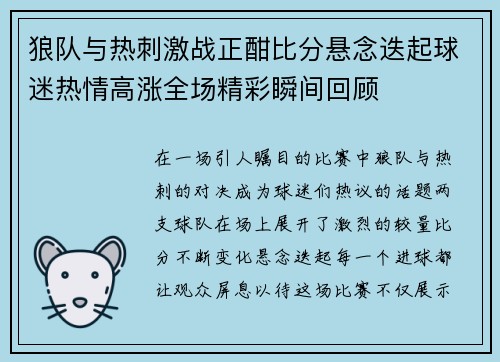 狼队与热刺激战正酣比分悬念迭起球迷热情高涨全场精彩瞬间回顾

在一场引人瞩目的比赛中狼队与热刺的对决成为球迷们热议的话题两支球队在场上展开了激烈的较量比分不断变化悬念迭起每一个进球都让观众屏息以待这场比赛不仅展示